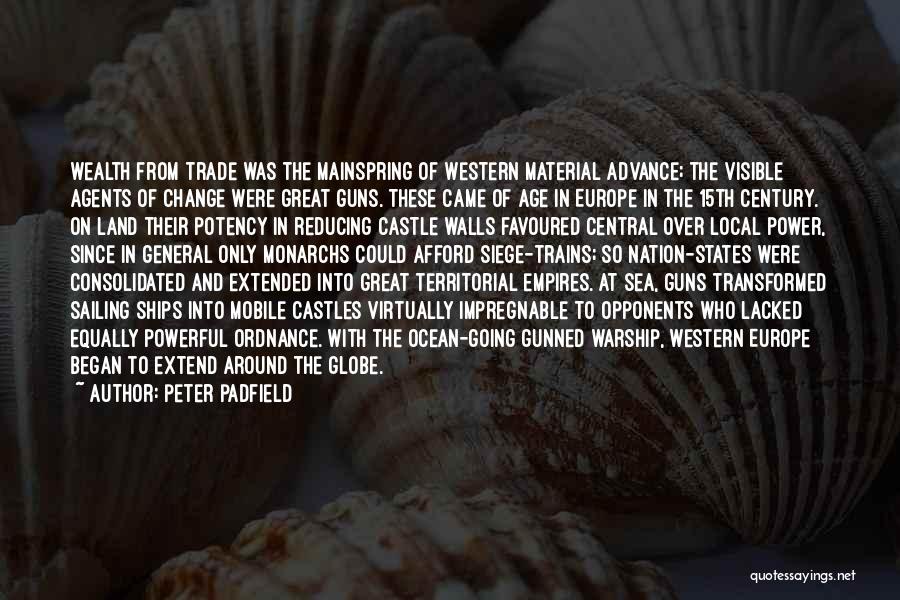 WEALTH FROM TRADE WAS THE MAINSPRING OF WESTERN MATERIAL ADVANCE; THE VISIBLE AGENTS OF CHANGE WERE GREAT GUNS. THESE CAME OF AGE IN EUROPE IN THE 15TH CENTURY. ON LAND THEIR POTENCY IN REDUCING CASTLE WALLS FAVOURED CENTRAL OVER LOCAL POWER, SINCE IN GENERAL ONLY MONARCHS COULD AFFORD SIEGE-TRAINS; SO NATION-STATES WERE CONSOLIDATED AND EXTENDED INTO GREAT TERRITORIAL EMPIRES. AT SEA, GUNS TRANSFORMED SAILING SHIPS INTO MOBILE CASTLES VIRTUALLY IMPREGNABLE TO OPPONENTS WHO LACKED EQUALLY POWERFUL ORDNANCE. WITH THE OCEAN-GOING GUNNED WARSHIP, WESTERN EUROPE BEGAN TO EXTEND AROUND THE GLOBE.
~ AUTHOR: PETER PADFIELD

quotessayings.net